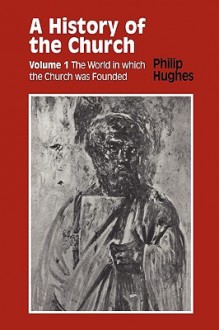 A History of the Church

Volume 1 The World in which the Church was Founded

Philip Hughes